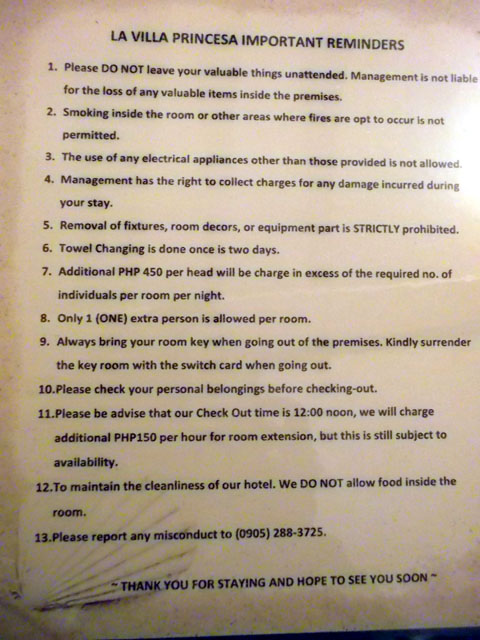 LA VILLA PRINCESA IMPORTANT REMINDERS

1. Please DO NOT leave your valuable things unattended. Management is not liable for the loss of any valuable items inside the premises.
2. Smoking inside the room or other areas where fires are opt to occur is not permitted.
3. The use of any electrical appliances other than those provided is not allowed.
4. Management has the right to collect charges for any damage incurred during your stay.
5. Removal of fixtures, room decors, or equipment part is STRICTLY prohibited.
6. Towel Changing is done once is two days.
7. Additional PHP 450 per head will be charge in excess of the required no. of individuals per room per night.
8. Only 1 (ONE) extra person is allowed per room.
9. Always bring your room key when going out of the premises. Kindly surrender the key room with the switch card when going out.
10.Please check your personal belongings before checking-out.
11.Please be advise that our Check Out time is 12:00 noon, we will charge additional PHP150 per hour for room extension, but this is still subject to availability.
12.To maintain the cleanliness of our hotel. We DO NOT allow food inside the room.
13.Please report any misconduct to (0905) 288-3725.

~ THANK YOU FOR STAYING AND HOPE TO SEE YOU SOON ~